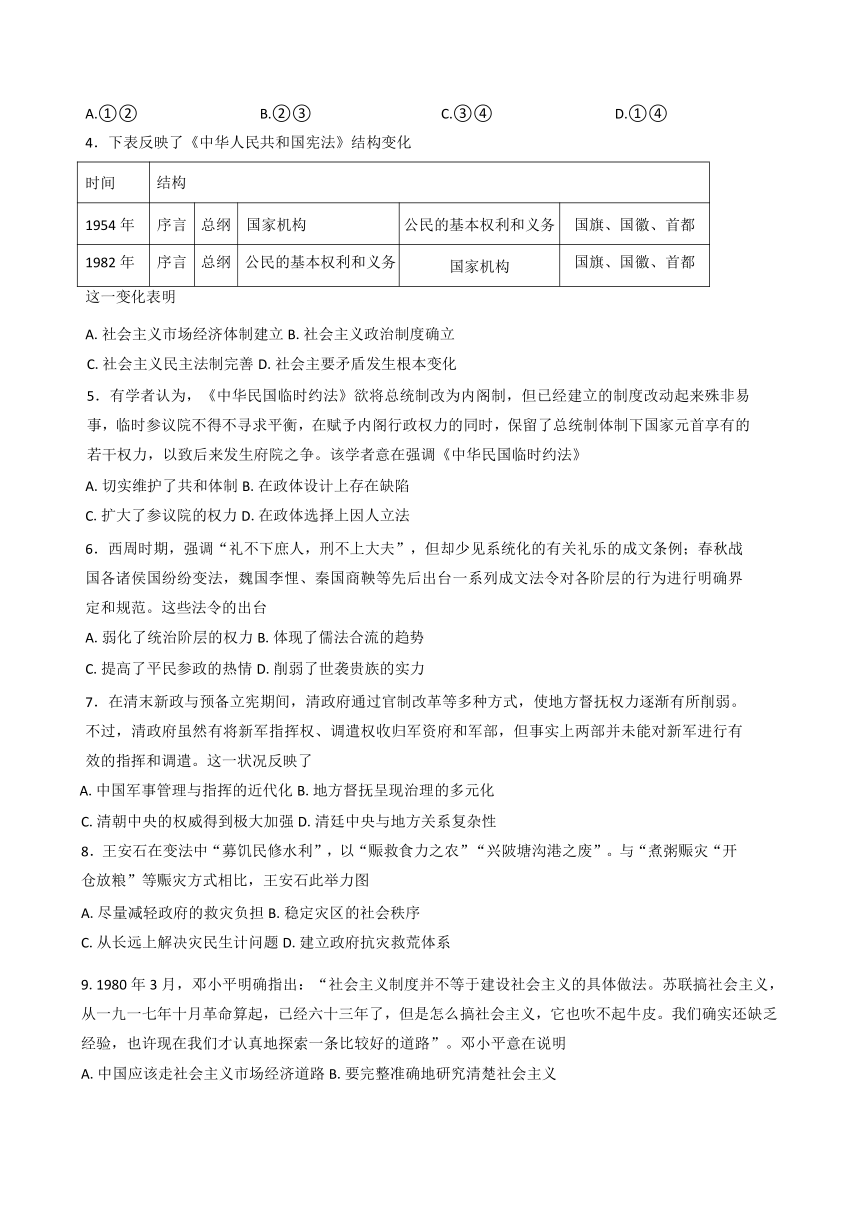 A.①②　　B.②③　　C.③④　　D.①④

4．下表反映了《中华人民共和国宪法》结构变化

| 时间 | 结构 | | | | |
|---|---|---|---|---|---|
| 1954 年 | 序言 | 总纲 | 国家机构 | 公民的基本权利和义务 | 国旗、国徽、首都 |
| 1982 年 | 序言 | 总纲 | 公民的基本权利和义务 | 国家机构 | 国旗、国徽、首都 |

这一变化表明

A. 社会主义市场经济体制建立 B. 社会主义政治制度确立

C. 社会主义民主法制完善 D. 社会主要矛盾发生根本变化

5．有学者认为，《中华民国临时约法》欲将总统制改为内阁制，但已经建立的制度改动起来殊非易事，临时参议院不得不寻求平衡，在赋予内阁行政权力的同时，保留了总统制体制下国家元首享有的若干权力，以致后来发生府院之争。该学者意在强调《中华民国临时约法》

A. 切实维护了共和体制 B. 在政体设计上存在缺陷

C. 扩大了参议院的权力 D. 在政体选择上因人立法

6．西周时期，强调“礼不下庶人，刑不上大夫”，但却少见系统化的有关礼乐的成文条例；春秋战国各诸侯国纷纷变法，魏国李悝、秦国商鞅等先后出台一系列成文法令对各阶层的行为进行明确界定和规范。这些法令的出台

A. 弱化了统治阶层的权力 B. 体现了儒法合流的趋势

C. 提高了平民参政的热情 D. 削弱了世袭贵族的实力

7．在清末新政与预备立宪期间，清政府通过官制改革等多种方式，使地方督抚权力逐渐有所削弱。不过，清政府虽然有将新军指挥权、调遣权收归军资府和军部，但事实上两部并未能对新军进行有效的指挥和调遣。这一状况反映了

A. 中国军事管理与指挥的近代化 B. 地方督抚呈现治理的多元化

C. 清朝中央的权威得到极大加强 D. 清廷中央与地方关系复杂性

8．王安石在变法中“募饥民修水利”，以“赈救食力之农”“兴陂塘沟港之废”。与“煮粥赈灾“开仓放粮”等赈灾方式相比，王安石此举力图

A. 尽量减轻政府的救灾负担 B. 稳定灾区的社会秩序

C. 从长远上解决灾民生计问题 D. 建立政府抗灾救荒体系

9. 1980 年 3 月，邓小平明确指出：“社会主义制度并不等于建设社会主义的具体做法。苏联搞社会主义，从一九一七年十月革命算起，已经六十三年了，但是怎么搞社会主义，它也吹不起牛皮。我们确实还缺乏经验，也许现在我们才认真地探索一条比较好的道路”。邓小平意在说明

A. 中国应该走社会主义市场经济道路 B. 要完整准确地研究清楚社会主义